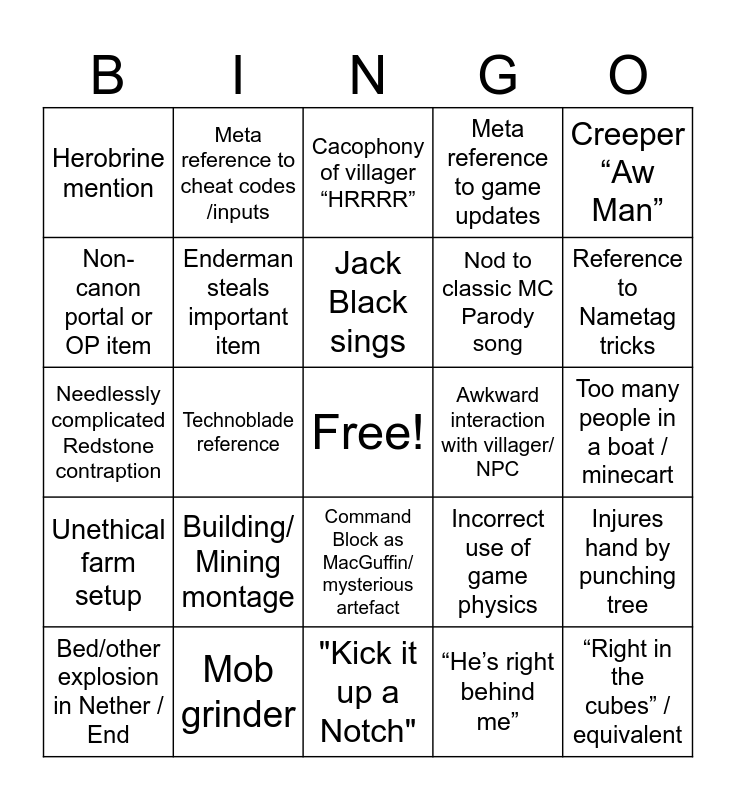 | B | I | N | G | O |
|---|---|---|---|---|
| Herobrine mention | Meta reference to cheat codes /inputs | Cacophony of villager “HRRRR” | Meta reference to game updates | Creeper “Aw Man” |
| Non-canon portal or OP item | Enderman steals important item | Jack Black sings | Nod to classic MC Parody song | Reference to Nametag tricks |
| Needlessly complicated Redstone contraption | Technoblade reference | Free! | Awkward interaction with villager/ NPC | Too many people in a boat / minecart |
| Unethical farm setup | Building/ Mining montage | Command Block as MacGuffin/ mysterious artefact | Incorrect use of game physics | Injures hand by punching tree |
| Bed/other explosion in Nether / End | Mob grinder | "Kick it up a Notch" | “He’s right behind me” | “Right in the cubes” / equivalent |